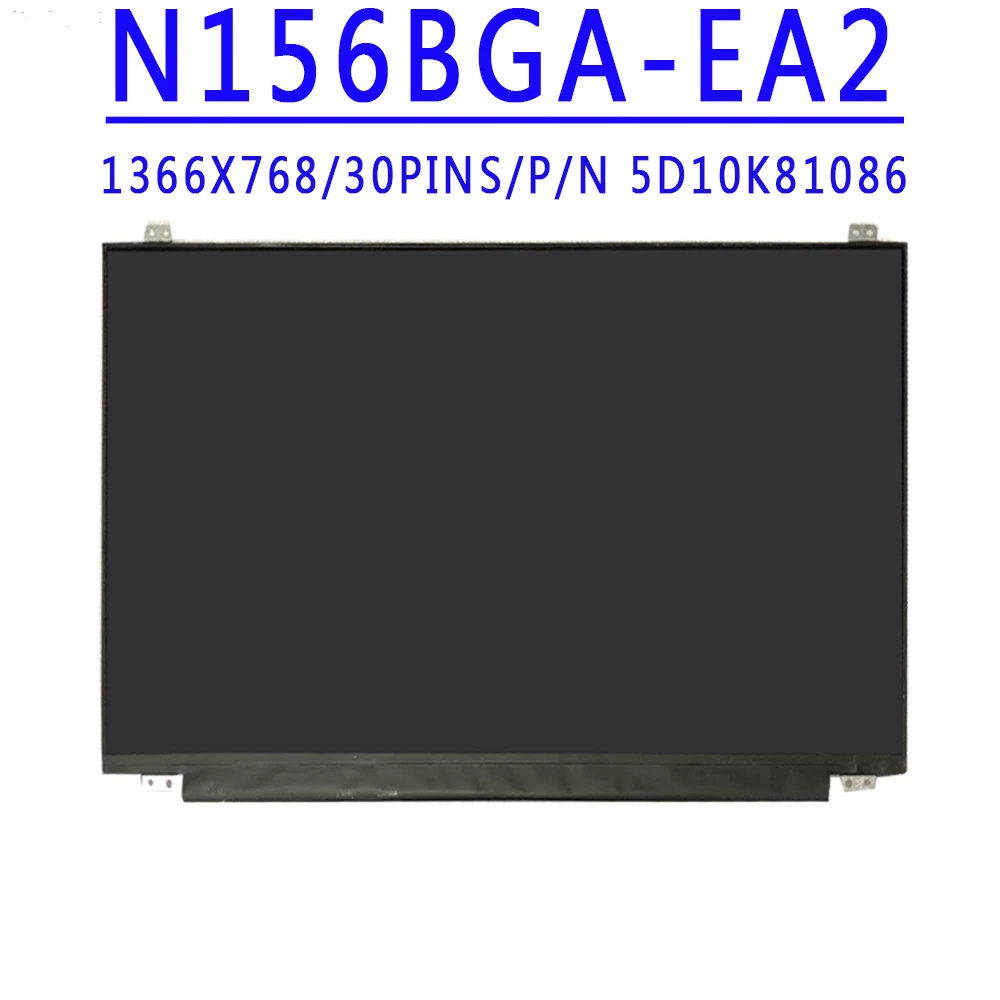 N156BGA-EA2

1366X768/30PINS/P/N 5D10K81086